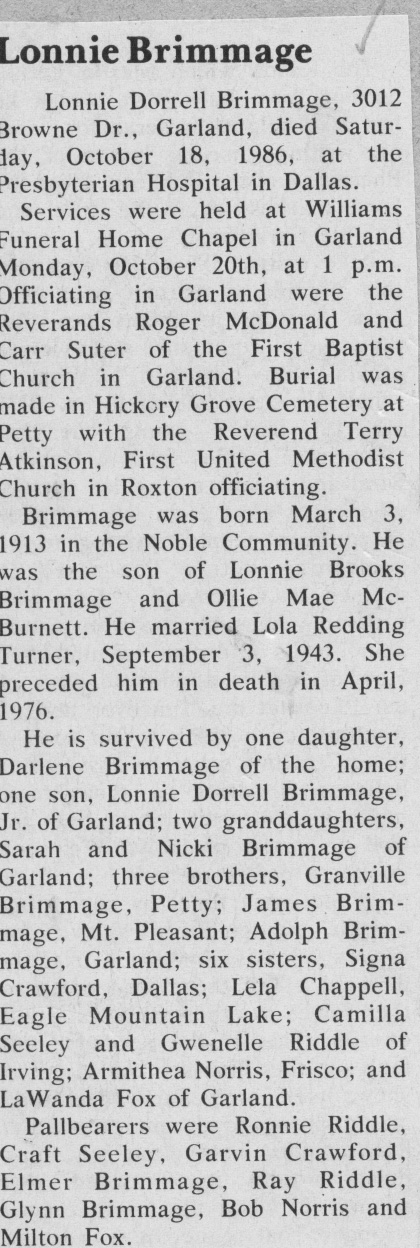 Lonnie Brimmage

Lonnie Dorrell Brimmage, 3012 Browne Dr., Garland, died Saturday, October 18, 1986, at the Presbyterian Hospital in Dallas.

Services were held at Williams Funeral Home Chapel in Garland Monday, October 20th, at 1 p.m. Officiating in Garland were the Reverands Roger McDonald and Carr Suter of the First Baptist Church in Garland. Burial was made in Hickory Grove Cemetery at Petty with the Reverend Terry Atkinson, First United Methodist Church in Roxton officiating.

Brimmage was born March 3, 1913 in the Noble Community. He was the son of Lonnie Brooks Brimmage and Ollie Mae McBurnett. He married Lola Redding Turner, September 3, 1943. She preceded him in death in April, 1976.

He is survived by one daughter, Darlene Brimmage of the home; one son, Lonnie Dorrell Brimmage, Jr. of Garland; two granddaughters, Sarah and Nicki Brimmage of Garland; three brothers, Granville Brimmage, Petty; James Brimmage, Mt. Pleasant; Adolph Brimmage, Garland; six sisters, Signa Crawford, Dallas; Lela Chappell, Eagle Mountain Lake; Camilla Seeley and Gwenelle Riddle of Irving; Armithea Norris, Frisco; and LaWanda Fox of Garland.

Pallbearers were Ronnie Riddle, Craft Seeley, Garvin Crawford, Elmer Brimmage, Ray Riddle, Glynn Brimmage, Bob Norris and Milton Fox.